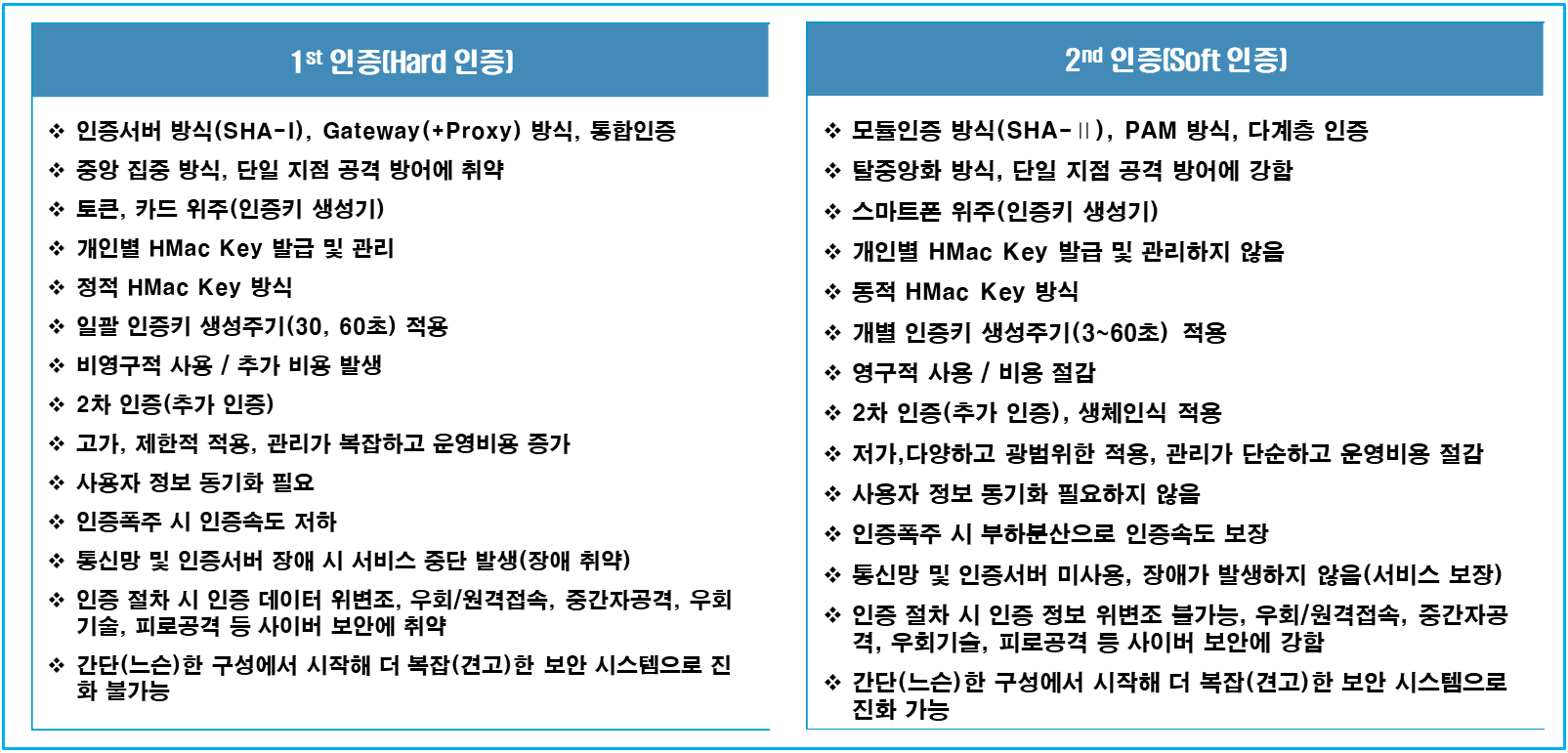 1$^{st}$ 인증(Hard 인증)

❖ 인증서버 방식(SHA-Ⅰ), Gateway(+Proxy) 방식, 통합인증
❖ 중앙 집중 방식, 단일 지점 공격 방어에 취약
❖ 토큰, 카드 위주(인증키 생성기)
❖ 개인별 HMac Key 발급 및 관리
❖ 정적 HMac Key 방식
❖ 일괄 인증키 생성주기(30, 60초) 적용
❖ 비영구적 사용 / 추가 비용 발생
❖ 2차 인증(추가 인증)
❖ 고가, 제한적 적용, 관리가 복잡하고 운영비용 증가
❖ 사용자 정보 동기화 필요
❖ 인증폭주 시 인증속도 저하
❖ 통신망 및 인증서버 장애 시 서비스 중단 발생(장애 취약)
❖ 인증 절차 시 인증 데이터 위변조, 우회/원격접속, 중간자공격, 우회기술, 피로공격 등 사이버 보안에 취약
❖ 간단(느슨)한 구성에서 시작해 더 복잡(견고)한 보안 시스템으로 진화 불가능

2$^{nd}$ 인증(Soft 인증)

❖ 모듈인증 방식(SHA-Ⅱ), PAM 방식, 다계층 인증
❖ 탈중앙화 방식, 단일 지점 공격 방어에 강함
❖ 스마트폰 위주(인증키 생성기)
❖ 개인별 HMac Key 발급 및 관리하지 않음
❖ 동적 HMac Key 방식
❖ 개별 인증키 생성주기(3~60초) 적용
❖ 영구적 사용 / 비용 절감
❖ 2차 인증(추가 인증), 생체인식 적용
❖ 저가,다양하고 광범위한 적용, 관리가 단순하고 운영비용 절감
❖ 사용자 정보 동기화 필요하지 않음
❖ 인증폭주 시 부하분산으로 인증속도 보장
❖ 통신망 및 인증서버 미사용, 장애가 발생하지 않음(서비스 보장)
❖ 인증 절차 시 인증 정보 위변조 불가능, 우회/원격접속, 중간자공격, 우회기술, 피로공격 등 사이버 보안에 강함
❖ 간단(느슨)한 구성에서 시작해 더 복잡(견고)한 보안 시스템으로 진화 가능